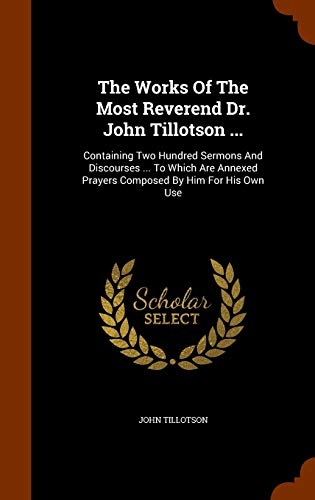 The Works Of The Most Reverend Dr. John Tillotson ...

Containing Two Hundred Sermons And Discourses ... To Which Are Annexed Prayers Composed By Him For His Own Use

Scholar SELECT

JOHN TILLOTSON